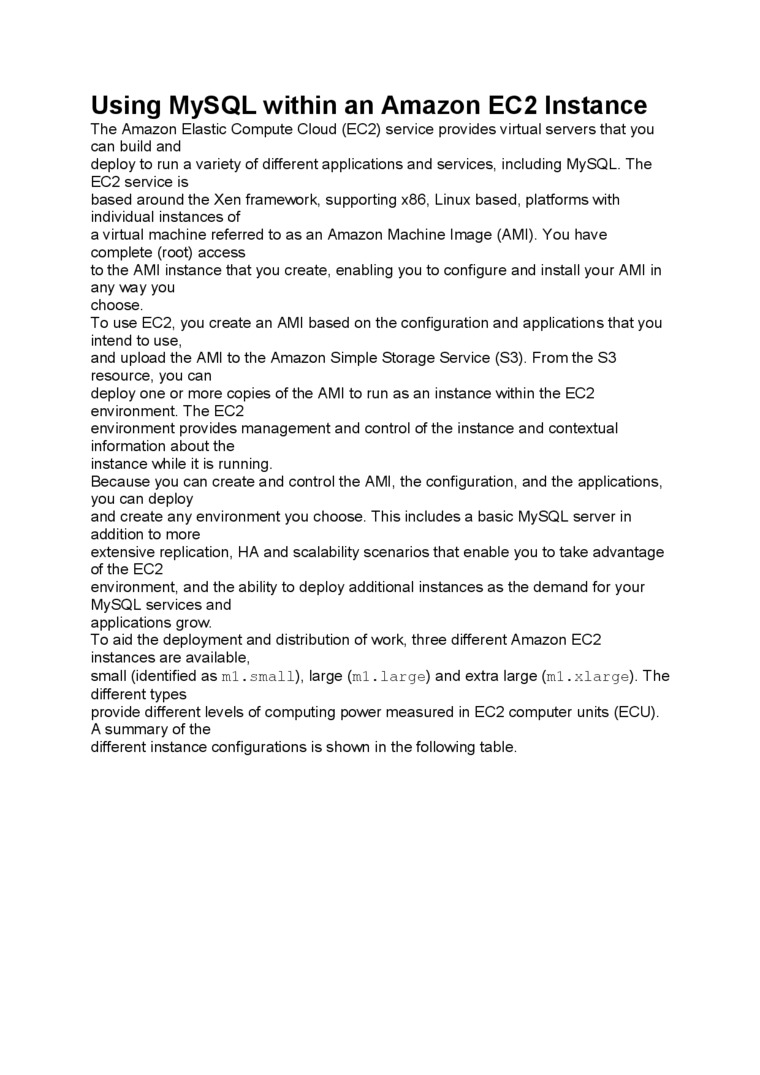 Using MySQL within an Amazon EC2 Instance

The Amazon Elastic Compute Cloud (EC2) service provides virtual servers that you can build and deploy to run a variety of different applications and services, including MySQL. The EC2 service is based around the Xen framework, supporting x86, Linux based, platforms with individual instances of a virtual machine referred to as an Amazon Machine Image (AMI). You have complete (root) access to the AMI instance that you create, enabling you to configure and install your AMI in any way you choose.

To use EC2, you create an AMI based on the configuration and applications that you intend to use, and upload the AMI to the Amazon Simple Storage Service (S3). From the S3 resource, you can deploy one or more copies of the AMI to run as an instance within the EC2 environment. The EC2 environment provides management and control of the instance and contextual information about the instance while it is running.

Because you can create and control the AMI, the configuration, and the applications, you can deploy and create any environment you choose. This includes a basic MySQL server in addition to more extensive replication, HA and scalability scenarios that enable you to take advantage of the EC2 environment, and the ability to deploy additional instances as the demand for your MySQL services and applications grow.

To aid the deployment and distribution of work, three different Amazon EC2 instances are available, small (identified as m1.small), large (m1.large) and extra large (m1.xlarge). The different types provide different levels of computing power measured in EC2 computer units (ECU). A summary of the different instance configurations is shown in the following table.